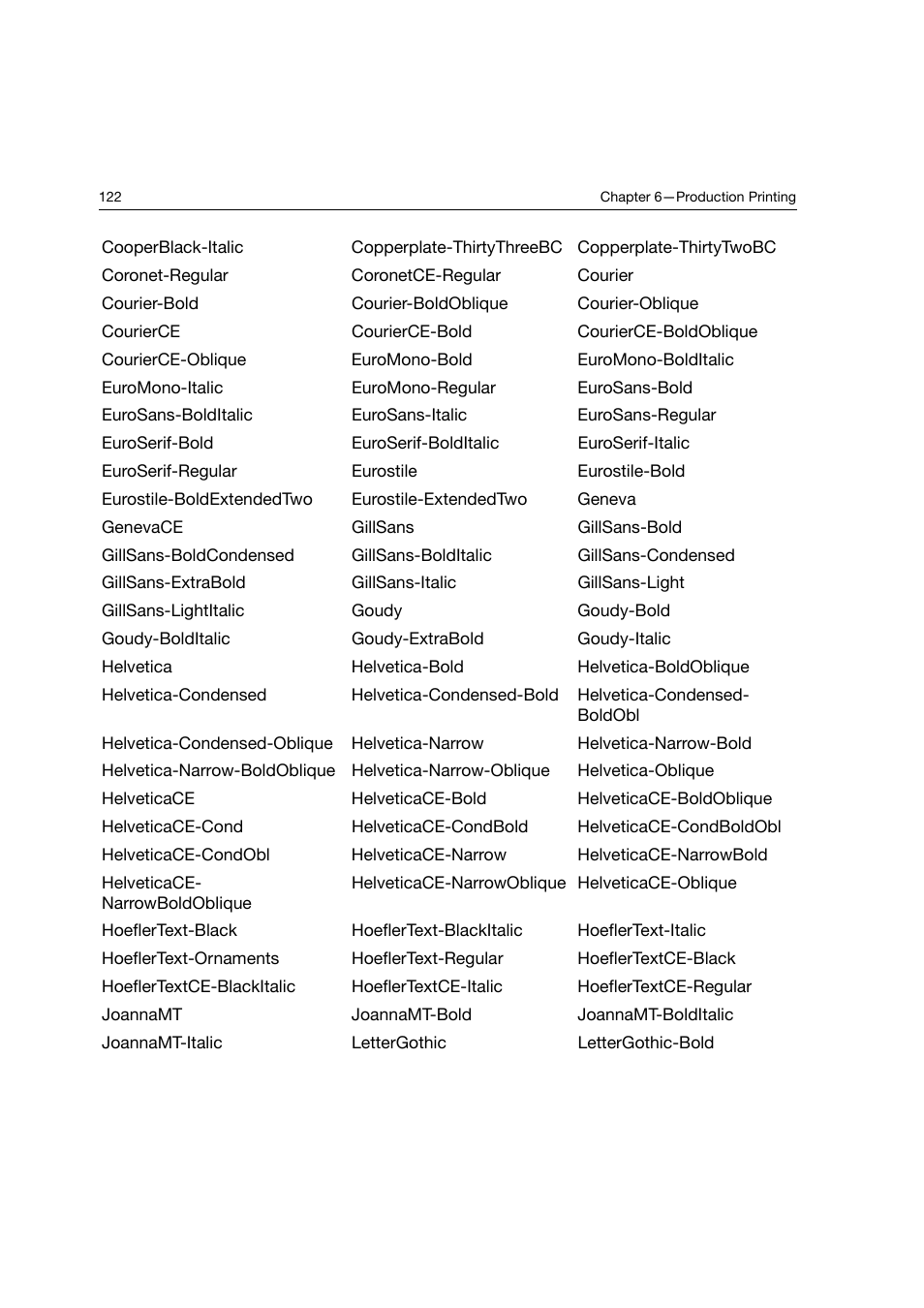 122

Chapter 6—Production Printing

| | | |
|---|---|---|
| CooperBlack-Italic | Copperplate-ThirtyThreeBC | Copperplate-ThirtyTwoBC |
| Coronet-Regular | CoronetCE-Regular | Courier |
| Courier-Bold | Courier-BoldOblique | Courier-Oblique |
| CourierCE | CourierCE-Bold | CourierCE-BoldOblique |
| CourierCE-Oblique | EuroMono-Bold | EuroMono-BoldItalic |
| EuroMono-Italic | EuroMono-Regular | EuroSans-Bold |
| EuroSans-BoldItalic | EuroSans-Italic | EuroSans-Regular |
| EuroSerif-Bold | EuroSerif-BoldItalic | EuroSerif-Italic |
| EuroSerif-Regular | Eurostile | Eurostile-Bold |
| Eurostile-BoldExtendedTwo | Eurostile-ExtendedTwo | Geneva |
| GenevaCE | GillSans | GillSans-Bold |
| GillSans-BoldCondensed | GillSans-BoldItalic | GillSans-Condensed |
| GillSans-ExtraBold | GillSans-Italic | GillSans-Light |
| GillSans-LightItalic | Goudy | Goudy-Bold |
| Goudy-BoldItalic | Goudy-ExtraBold | Goudy-Italic |
| Helvetica | Helvetica-Bold | Helvetica-BoldOblique |
| Helvetica-Condensed | Helvetica-Condensed-Bold | Helvetica-Condensed-BoldObl |
| Helvetica-Condensed-Oblique | Helvetica-Narrow | Helvetica-Narrow-Bold |
| Helvetica-Narrow-BoldOblique | Helvetica-Narrow-Oblique | Helvetica-Oblique |
| HelveticaCE | HelveticaCE-Bold | HelveticaCE-BoldOblique |
| HelveticaCE-Cond | HelveticaCE-CondBold | HelveticaCE-CondBoldObl |
| HelveticaCE-CondObl | HelveticaCE-Narrow | HelveticaCE-NarrowBold |
| HelveticaCE-NarrowBoldOblique | HelveticaCE-NarrowOblique | HelveticaCE-Oblique |
| HoeflerText-Black | HoeflerText-BlackItalic | HoeflerText-Italic |
| HoeflerText-Ornaments | HoeflerText-Regular | HoeflerTextCE-Black |
| HoeflerTextCE-BlackItalic | HoeflerTextCE-Italic | HoeflerTextCE-Regular |
| JoannaMT | JoannaMT-Bold | JoannaMT-BoldItalic |
| JoannaMT-Italic | LetterGothic | LetterGothic-Bold |